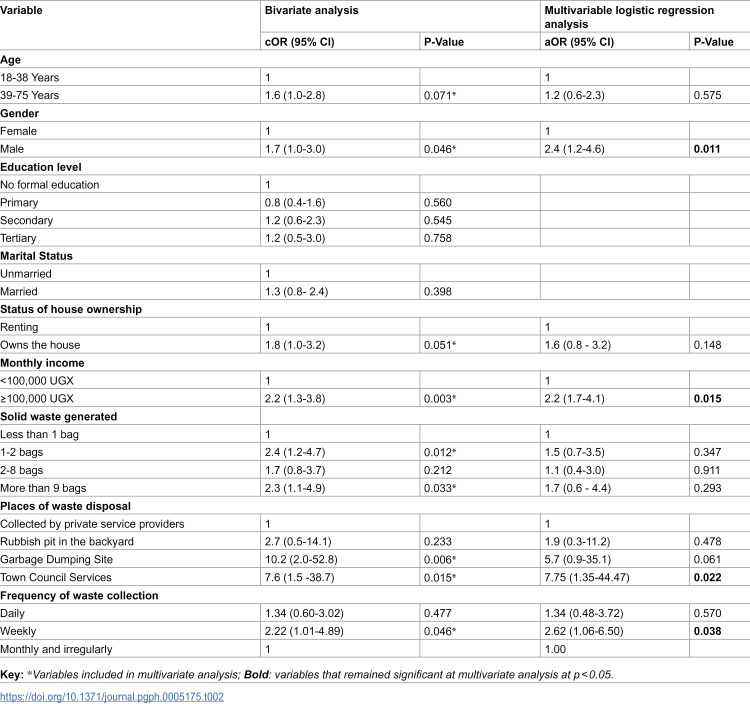 | Variable | Bivariate analysis | | Multivariable logistic regression analysis | |
|---|---|---|---|---|
| | cOR (95% CI) | P-Value | aOR (95% CI) | P-Value |
| Age | | | | |
| 18-38 Years | 1 | | 1 | |
| 39-75 Years | 1.6 (1.0-2.8) | 0.071* | 1.2 (0.6-2.3) | 0.575 |
| Gender | | | | |
| Female | 1 | | 1 | |
| Male | 1.7 (1.0-3.0) | 0.046* | 2.4 (1.2-4.6) | 0.011 |
| Education level | | | | |
| No formal education | 1 | | | |
| Primary | 0.8 (0.4-1.6) | 0.560 | | |
| Secondary | 1.2 (0.6-2.3) | 0.545 | | |
| Tertiary | 1.2 (0.5-3.0) | 0.758 | | |
| Marital Status | | | | |
| Unmarried | 1 | | | |
| Married | 1.3 (0.8- 2.4) | 0.398 | | |
| Status of house ownership | | | | |
| Renting | 1 | | 1 | |
| Owns the house | 1.8 (1.0-3.2) | 0.051* | 1.6 (0.8 - 3.2) | 0.148 |
| Monthly income | | | | |
| <100,000 UGX | 1 | | 1 | |
| ≥100,000 UGX | 2.2 (1.3-3.8) | 0.003* | 2.2 (1.7-4.1) | 0.015 |
| Solid waste generated | | | | |
| Less than 1 bag | 1 | | 1 | |
| 1-2 bags | 2.4 (1.2-4.7) | 0.012* | 1.5 (0.7-3.5) | 0.347 |
| 2-8 bags | 1.7 (0.8-3.7) | 0.212 | 1.1 (0.4-3.0) | 0.911 |
| More than 9 bags | 2.3 (1.1-4.9) | 0.033* | 1.7 (0.6 - 4.4) | 0.293 |
| Places of waste disposal | | | | |
| Collected by private service providers | 1 | | 1 | |
| Rubbish pit in the backyard | 2.7 (0.5-14.1) | 0.233 | 1.9 (0.3-11.2) | 0.478 |
| Garbage Dumping Site | 10.2 (2.0-52.8) | 0.006* | 5.7 (0.9-35.1) | 0.061 |
| Town Council Services | 7.6 (1.5 -38.7) | 0.015* | 7.75 (1.35-44.47) | 0.022 |
| Frequency of waste collection | | | | |
| Daily | 1.34 (0.60-3.02) | 0.477 | 1.34 (0.48-3.72) | 0.570 |
| Weekly | 2.22 (1.01-4.89) | 0.046* | 2.62 (1.06-6.50) | 0.038 |
| Monthly and irregularly | 1 | | 1.00 | |

Key: *Variables included in multivariate analysis; Bold: variables that remained significant at multivariate analysis at p<0.05.

https://doi.org/10.1371/journal.pgph.0005175.t002